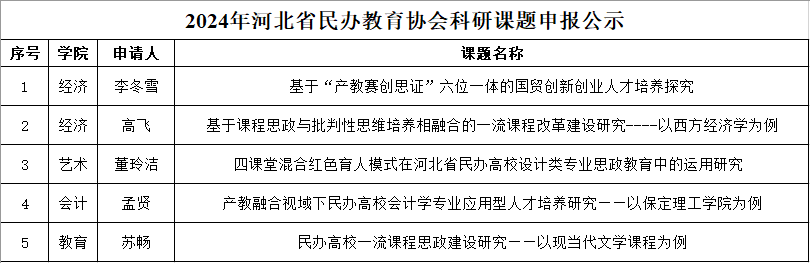 2024年河北省民办教育协会科研课题申报公示

| 序号 | 学院 | 申请人 | 课题名称 |
|---|---|---|---|
| 1 | 经济 | 李冬雪 | 基于“产教赛创思证”六位一体的国贸创新创业人才培养探究 |
| 2 | 经济 | 高飞 | 基于课程思政与批判性思维培养相融合的一流课程改革建设研究----以西方经济学为例 |
| 3 | 艺术 | 董玲洁 | 四课堂混合红色育人模式在河北省民办高校设计类专业思政教育中的运用研究 |
| 4 | 会计 | 孟贤 | 产教融合视域下民办高校会计学专业应用型人才培养研究——以保定理工学院为例 |
| 5 | 教育 | 苏畅 | 民办高校一流课程思政建设研究——以现当代文学课程为例 |